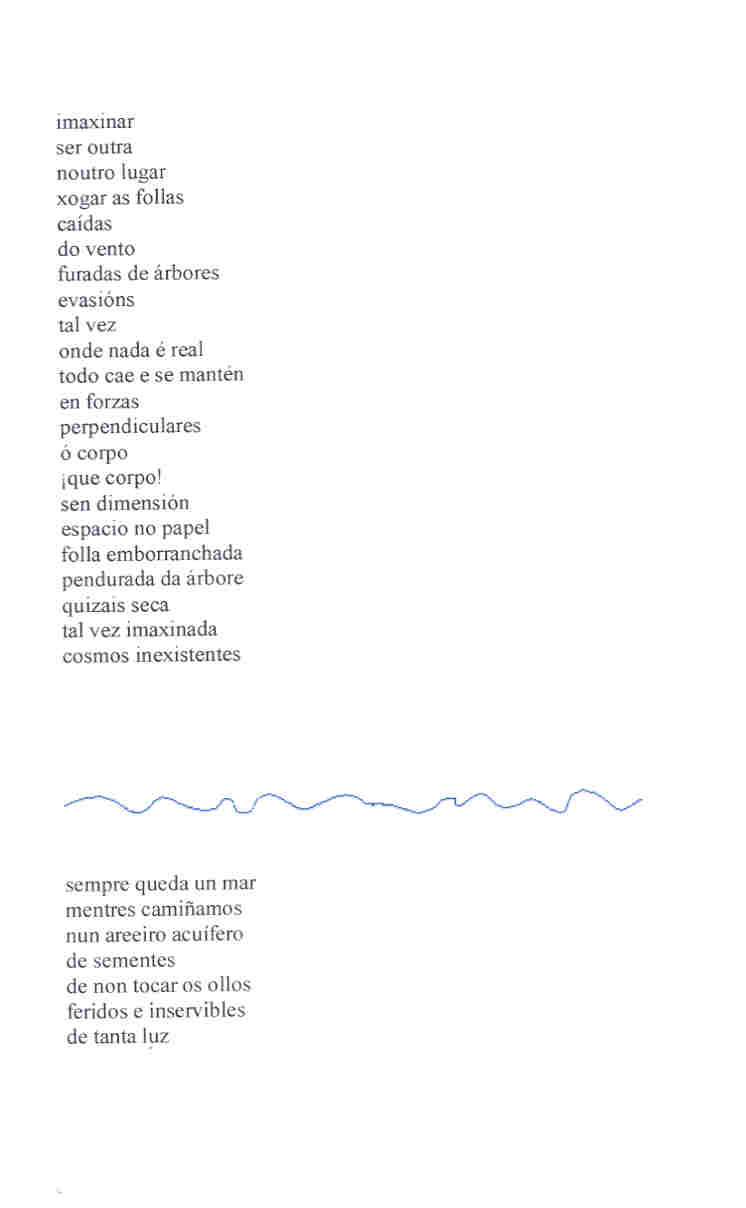 imaxinar
ser outra
noutro lugar
xogar as follas
caídas
do vento
furadas de árbores
evasións
tal vez
onde nada é real
todo cae e se mantén
en forzas
perpendiculares
ó corpo
¡que corpo!
sen dimensión
espacio no papel
folla emborranchada
pendurada da árbore
quizais seca
tal vez imaxinada
cosmos inexistentes

sempre queda un mar
mentres camiñamos
nun areeiro acuífero
de sementes
de non tocar os ollos
feridos e inservibles
de tanta luz